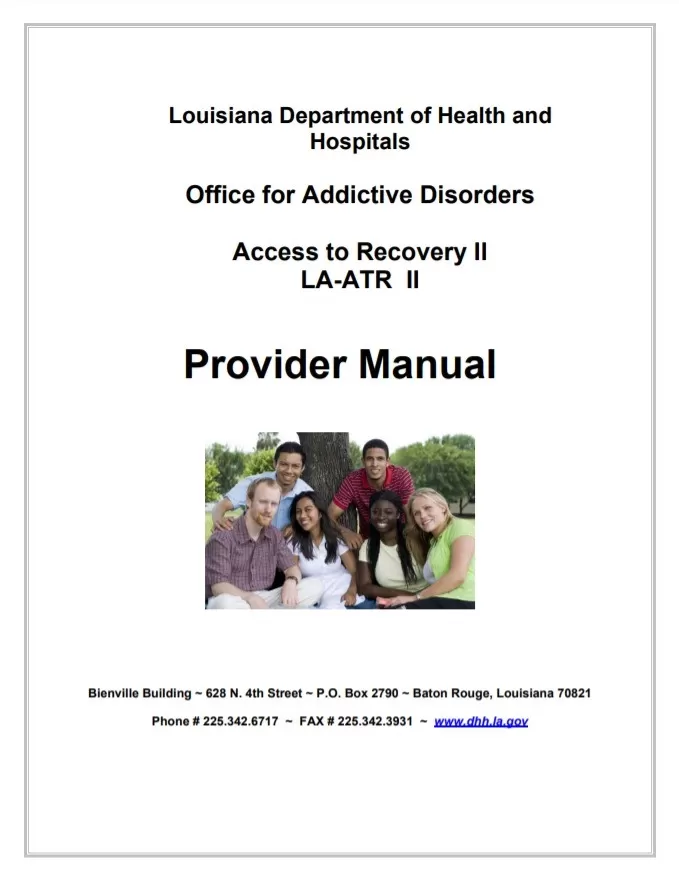 Louisiana Department of Health and Hospitals

Office for Addictive Disorders

Access to Recovery II
LA-ATR II

Provider Manual

Bienville Building ~ 628 N. 4th Street ~ P.O. Box 2790 ~ Baton Rouge, Louisiana 70821

Phone # 225.342.6717 ~ FAX # 225.342.3931 ~ www.dhh.la.gov